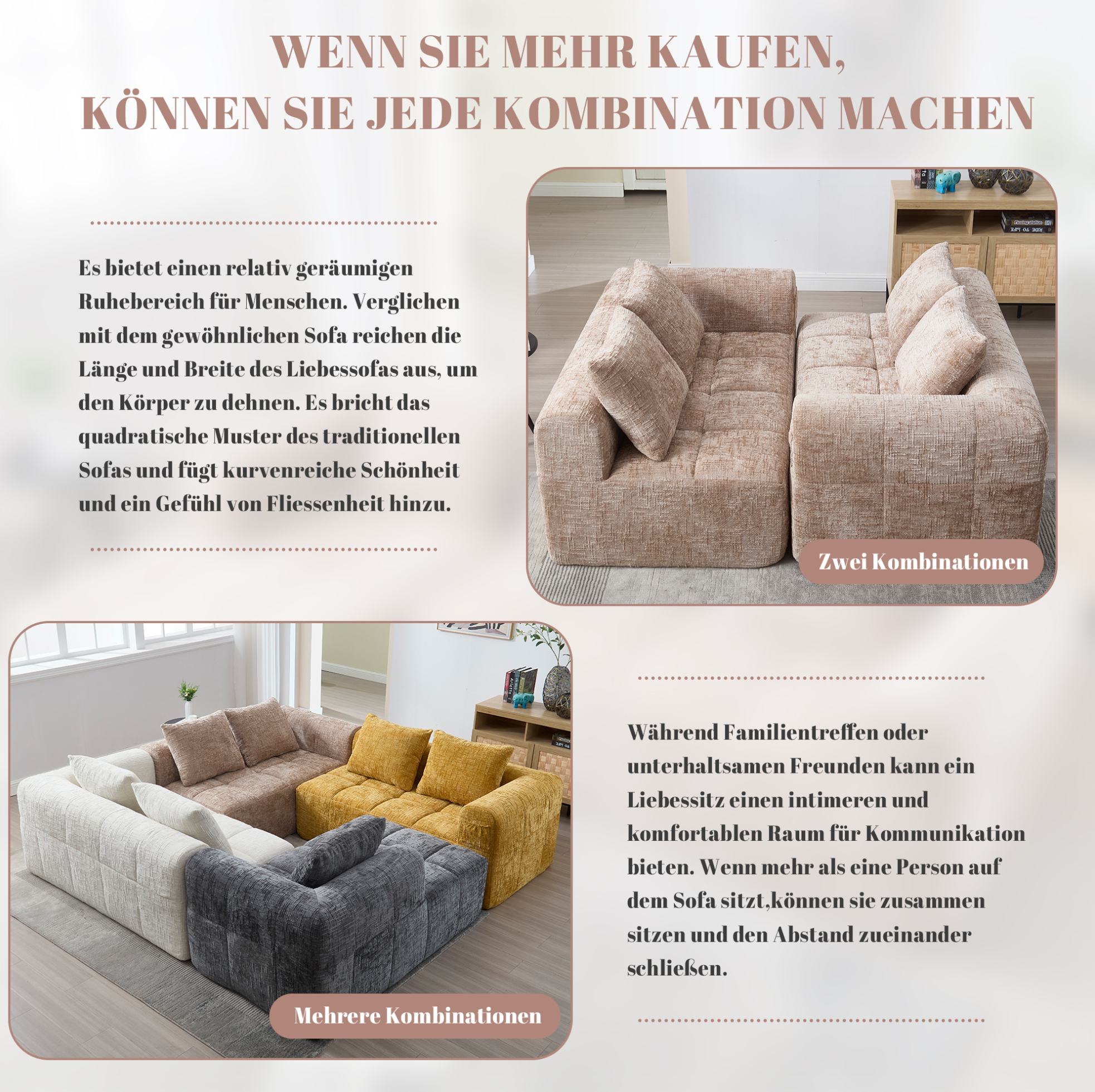 WENN SIE MEHR KAUFEN, KÖNNEN SIE JEDE KOMBINATION MACHEN

Es bietet einen relativ geräumigen Ruhebereich für Menschen. Verglichen mit dem gewöhnlichen Sofa reichen die Länge und Breite des Liebessofas aus, um den Körper zu dehnen. Es bricht das quadratische Muster des traditionellen Sofas und fügt kurvenreiche Schönheit und ein Gefühl von Fliessenheit hinzu.

Zwei Kombinationen

Während Familientreffen oder unterhaltsamen Freunden kann ein Liebessitz einen intimeren und komfortablen Raum für Kommunikation bieten. Wenn mehr als eine Person auf dem Sofa sitzt,können sie zusammen sitzen und den Abstand zueinander schließen.

Mehrere Kombinationen